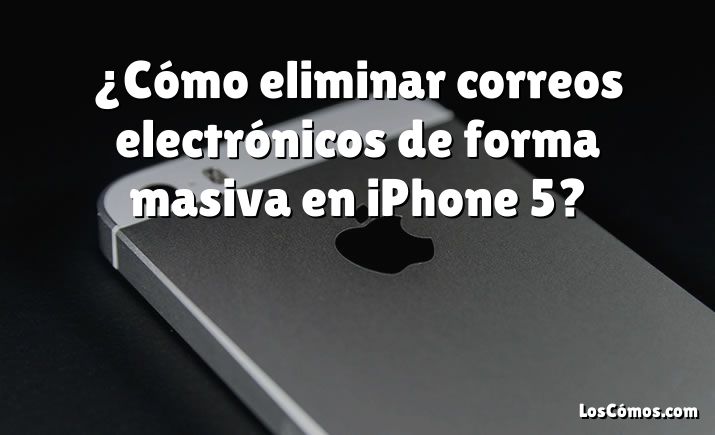 ¿Cómo eliminar correos electrónicos de forma masiva en iPhone 5?

LosCómos.com